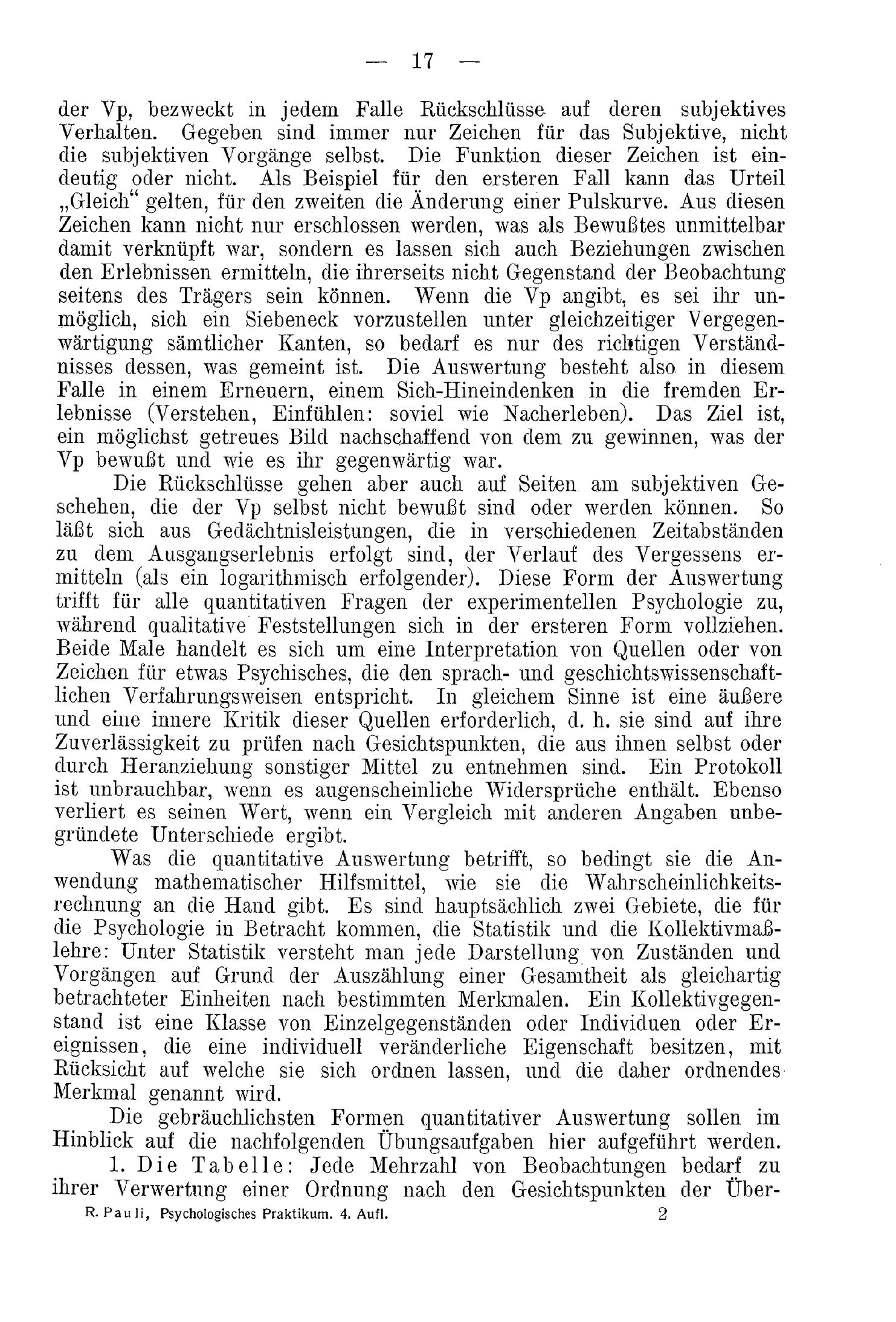 — 17 —

der Vp, bezweckt in jedem Falle Rückschlüsse auf deren subjektives Verhalten. Gegeben sind immer nur Zeichen für das Subjektive, nicht die subjektiven Vorgänge selbst. Die Funktion dieser Zeichen ist eindeutig oder nicht. Als Beispiel für den ersteren Fall kann das Urteil „Gleich“ gelten, für den zweiten die Änderung einer Pulskurve. Aus diesen Zeichen kann nicht nur erschlossen werden, was als Bewußtes unmittelbar damit verknüpft war, sondern es lassen sich auch Beziehungen zwischen den Erlebnissen ermitteln, die ihrerseits nicht Gegenstand der Beobachtung seitens des Trägers sein können. Wenn die Vp angibt, es sei ihr unmöglich, sich ein Siebeneck vorzustellen unter gleichzeitiger Vergegenwärtigung sämtlicher Kanten, so bedarf es nur des richtigen Verständnisses dessen, was gemeint ist. Die Auswertung besteht also in diesem Falle in einem Erneuern, einem Sich-Hineindenken in die fremden Erlebnisse (Verstehen, Einfühlen: soviel wie Nacherleben). Das Ziel ist, ein möglichst getreues Bild nachschaffend von dem zu gewinnen, was der Vp bewußt und wie es ihr gegenwärtig war.

Die Rückschlüsse gehen aber auch auf Seiten am subjektiven Geschehen, die der Vp selbst nicht bewußt sind oder werden können. So läßt sich aus Gedächtnisleistungen, die in verschiedenen Zeitabständen zu dem Ausgangserlebnis erfolgt sind, der Verlauf des Vergessens ermitteln (als ein logarithmisch erfolgender). Diese Form der Auswertung trifft für alle quantitativen Fragen der experimentellen Psychologie zu, während qualitative Feststellungen sich in der ersteren Form vollziehen. Beide Male handelt es sich um eine Interpretation von Quellen oder von Zeichen für etwas Psychisches, die den sprach- und geschichtswissenschaftlichen Verfahrungsweisen entspricht. In gleichem Sinne ist eine äußere und eine innere Kritik dieser Quellen erforderlich, d. h. sie sind auf ihre Zuverlässigkeit zu prüfen nach Gesichtspunkten, die aus ihnen selbst oder durch Heranziehung sonstiger Mittel zu entnehmen sind. Ein Protokoll ist unbrauchbar, wenn es augenscheinliche Widersprüche enthält. Ebenso verliert es seinen Wert, wenn ein Vergleich mit anderen Angaben unbegründete Unterschiede ergibt.

Was die quantitative Auswertung betrifft, so bedingt sie die Anwendung mathematischer Hilfsmittel, wie sie die Wahrscheinlichkeitsrechnung an die Hand gibt. Es sind hauptsächlich zwei Gebiete, die für die Psychologie in Betracht kommen, die Statistik und die Kollektivmaßlehre: Unter Statistik versteht man jede Darstellung von Zuständen und Vorgängen auf Grund der Auszählung einer Gesamtheit als gleichartig betrachteter Einheiten nach bestimmten Merkmalen. Ein Kollektivgegenstand ist eine Klasse von Einzelgegenständen oder Individuen oder Ereignissen, die eine individuell veränderliche Eigenschaft besitzen, mit Rücksicht auf welche sie sich ordnen lassen, und die daher ordnendes Merkmal genannt wird.

Die gebräuchlichsten Formen quantitativer Auswertung sollen im Hinblick auf die nachfolgenden Übungsaufgaben hier aufgeführt werden.

1. Die Tabelle: Jede Mehrzahl von Beobachtungen bedarf zu ihrer Verwertung einer Ordnung nach den Gesichtspunkten der Über-

R. Pauli, Psychologisches Praktikum. 4. Aufl. 2